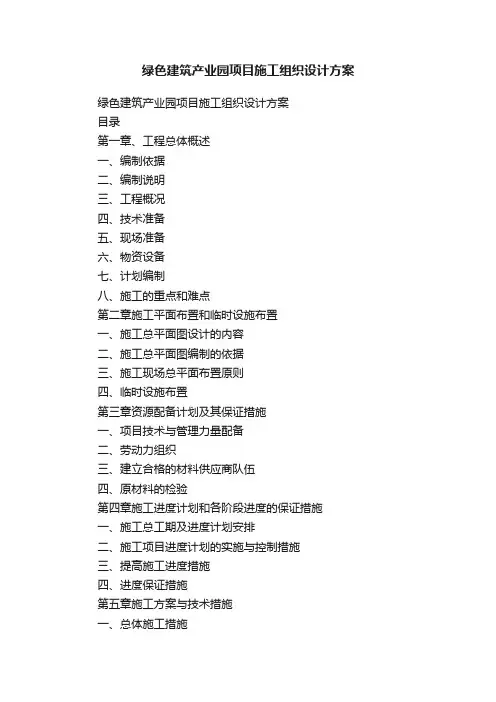 绿色建筑产业园项目施工组织设计方案

绿色建筑产业园项目施工组织设计方案
目录
第一章、工程总体概述
一、编制依据
二、编制说明
三、工程概况
四、技术准备
五、现场准备
六、物资设备
七、计划编制
八、施工的重点和难点
第二章施工平面布置和临时设施布置
一、施工总平面图设计的内容
二、施工总平面图编制的依据
三、施工现场总平面布置原则
四、临时设施布置
第三章资源配备计划及其保证措施
一、项目技术与管理力量配备
二、劳动力组织
三、建立合格的材料供应商队伍
四、原材料的检验
第四章施工进度计划和各阶段进度的保证措施
一、施工总工期及进度计划安排
二、施工项目进度计划的实施与控制措施
三、提高施工进度措施
四、进度保证措施
第五章施工方案与技术措施
一、总体施工措施